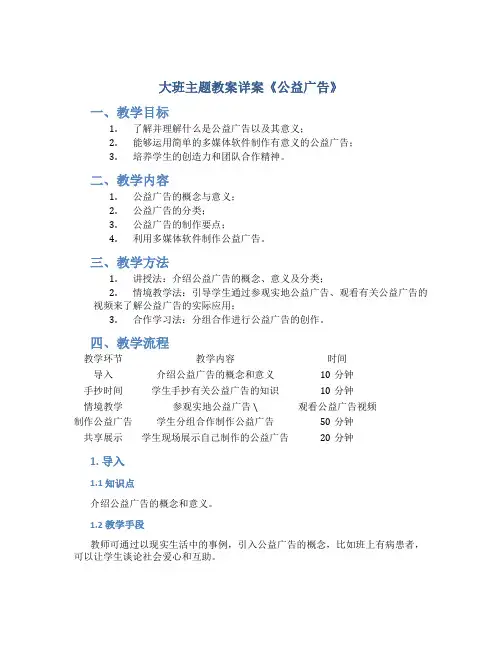 大班主题教案详案《公益广告》

一、教学目标

1. 了解并理解什么是公益广告以及其意义；
2. 能够运用简单的多媒体软件制作有意义的公益广告；
3. 培养学生的创造力和团队合作精神。

二、教学内容

1. 公益广告的概念与意义；
2. 公益广告的分类；
3. 公益广告的制作要点；
4. 利用多媒体软件制作公益广告。

三、教学方法

1. 讲授法：介绍公益广告的概念、意义及分类；
2. 情境教学法：引导学生通过参观实地公益广告、观看有关公益广告的视频来了解公益广告的实际应用；
3. 合作学习法：分组合作进行公益广告的创作。

四、教学流程

| 教学环节 | 教学内容 | 时间 |
|---|---|---|
| 导入 | 介绍公益广告的概念和意义 | 10 分钟 |
| 手抄时间 | 学生手抄有关公益广告的知识 | 10 分钟 |
| 情境教学 | 参观实地公益广告 \ | 观看公益广告视频 |
| 制作公益广告 | 学生分组合作制作公益广告 | 50 分钟 |
| 共享展示 | 学生现场展示自己制作的公益广告 | 20 分钟 |

1. 导入

1.1 知识点

介绍公益广告的概念和意义。

1.2 教学手段

教师可通过以现实生活中的事例，引入公益广告的概念，比如班上有病患者，可以让学生谈论社会爱心和互助。